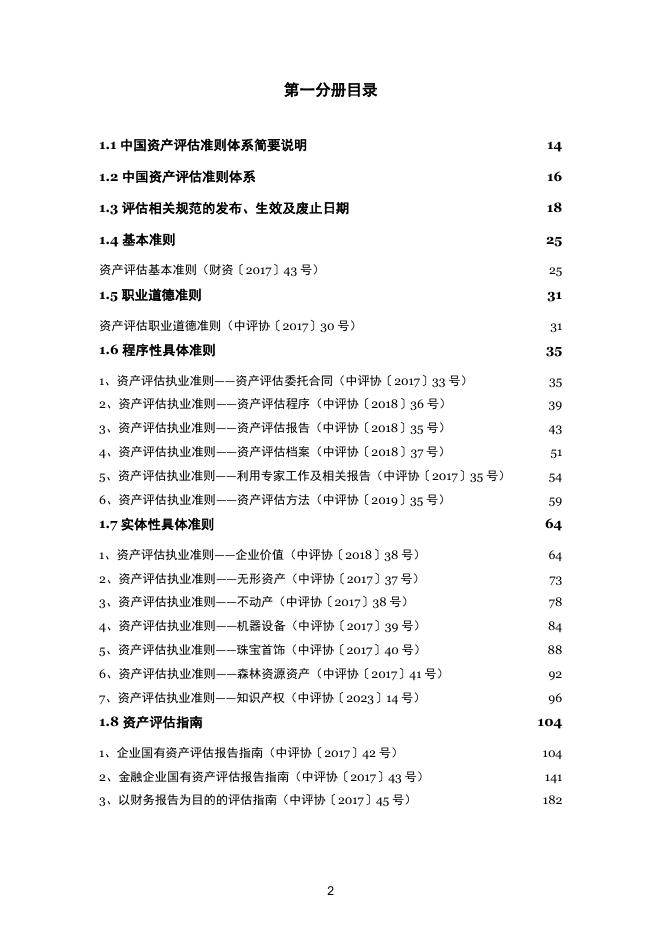 第一分册目录

1.1 中国资产评估准则体系简要说明 14

1.2 中国资产评估准则体系 16

1.3 评估相关规范的发布、生效及废止日期 18

1.4 基本准则 25

资产评估基本准则（财资〔2017〕43 号） 25

1.5 职业道德准则 31

资产评估职业道德准则（中评协〔2017〕30 号） 31

1.6 程序性具体准则 35

1、资产评估执业准则——资产评估委托合同（中评协〔2017〕33 号） 35

2、资产评估执业准则——资产评估程序（中评协〔2018〕36 号） 39

3、资产评估执业准则——资产评估报告（中评协〔2018〕35 号） 43

4、资产评估执业准则——资产评估档案（中评协〔2018〕37 号） 51

5、资产评估执业准则——利用专家工作及相关报告（中评协〔2017〕35 号） 54

6、资产评估执业准则——资产评估方法（中评协〔2019〕35 号） 59

1.7 实体性具体准则 64

1、资产评估执业准则——企业价值（中评协〔2018〕38 号） 64

2、资产评估执业准则——无形资产（中评协〔2017〕37 号） 73

3、资产评估执业准则——不动产（中评协〔2017〕38 号） 78

4、资产评估执业准则——机器设备（中评协〔2017〕39 号） 84

5、资产评估执业准则——珠宝首饰（中评协〔2017〕40 号） 88

6、资产评估执业准则——森林资源资产（中评协〔2017〕41 号） 92

7、资产评估执业准则——知识产权（中评协〔2023〕14 号） 96

1.8 资产评估指南 104

1、企业国有资产评估报告指南（中评协〔2017〕42 号） 104

2、金融企业国有资产评估报告指南（中评协〔2017〕43 号） 141

3、以财务报告为目的的评估指南（中评协〔2017〕45 号） 182

2